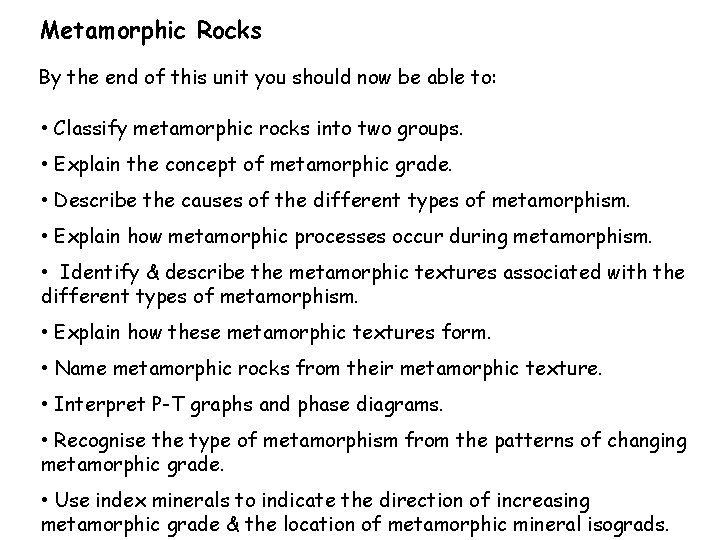 Metamorphic Rocks

By the end of this unit you should now be able to:

• Classify metamorphic rocks into two groups.

• Explain the concept of metamorphic grade.

• Describe the causes of the different types of metamorphism.

• Explain how metamorphic processes occur during metamorphism.

• Identify & describe the metamorphic textures associated with the different types of metamorphism.

• Explain how these metamorphic textures form.

• Name metamorphic rocks from their metamorphic texture.

• Interpret P-T graphs and phase diagrams.

• Recognise the type of metamorphism from the patterns of changing metamorphic grade.

• Use index minerals to indicate the direction of increasing metamorphic grade & the location of metamorphic mineral isograds.